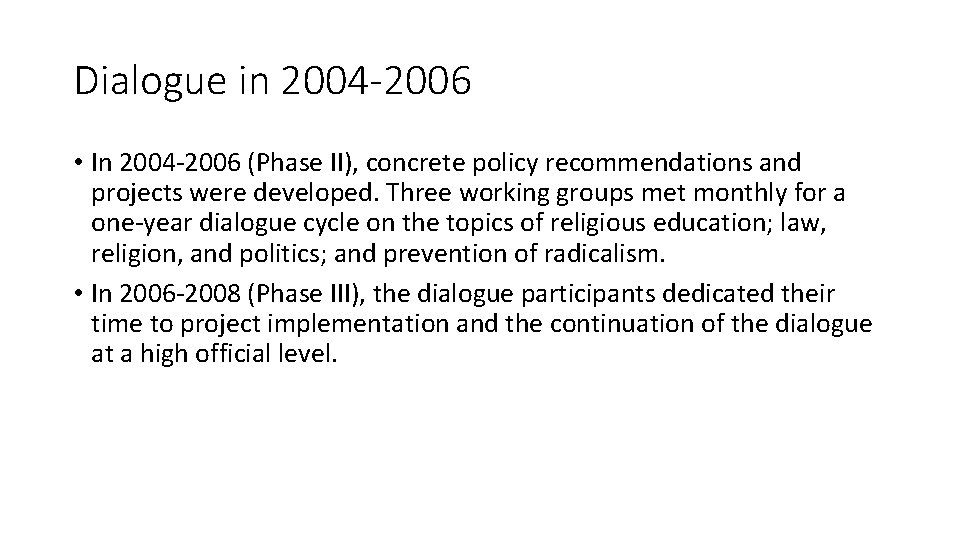 Dialogue in 2004-2006

• In 2004-2006 (Phase II), concrete policy recommendations and projects were developed. Three working groups met monthly for a one-year dialogue cycle on the topics of religious education; law, religion, and politics; and prevention of radicalism.
• In 2006-2008 (Phase III), the dialogue participants dedicated their time to project implementation and the continuation of the dialogue at a high official level.